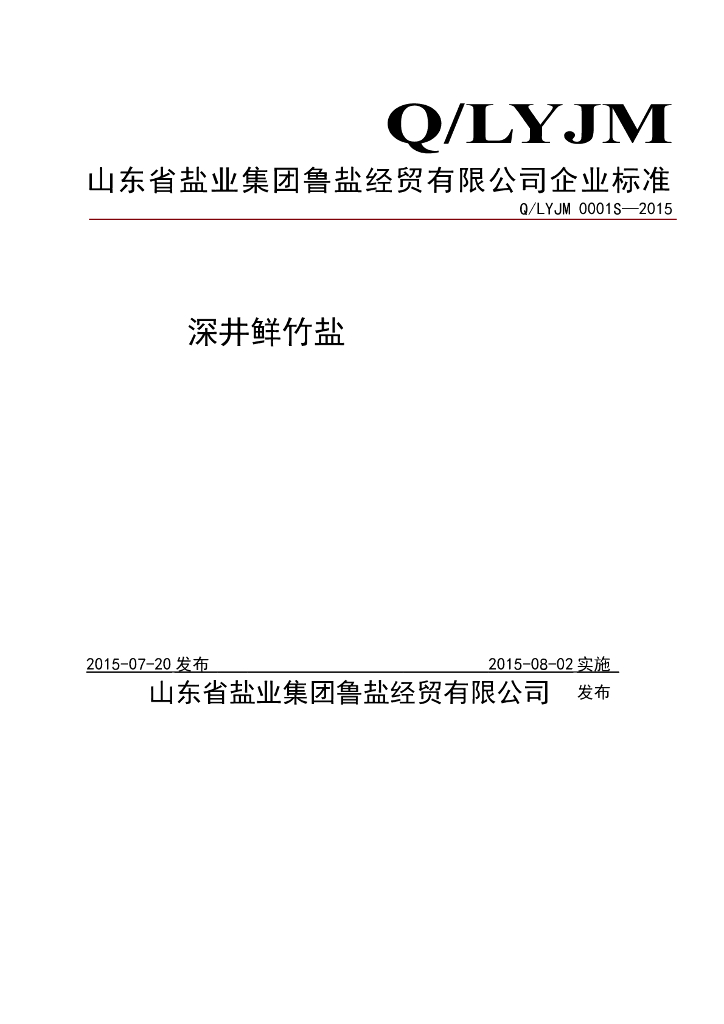 Q/LYJM

山东省盐业集团鲁盐经贸有限公司企业标准

Q/LYJM 0001S—2015

深井鲜竹盐

2015-07-20 发布

2015-08-02 实施

山东省盐业集团鲁盐经贸有限公司 发布